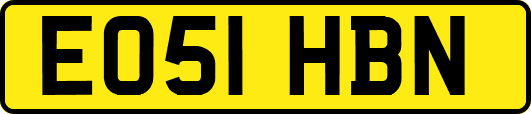 EO51 HBN